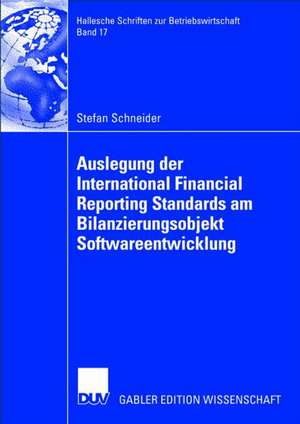 Hallesche Schriften zur Betriebswirtschaft
Band 17

Stefan Schneider

Auslegung der International Financial Reporting Standards am Bilanzierungsobjekt Softwareentwicklung

DUV GABLER EDITION WISSENSCHAFT